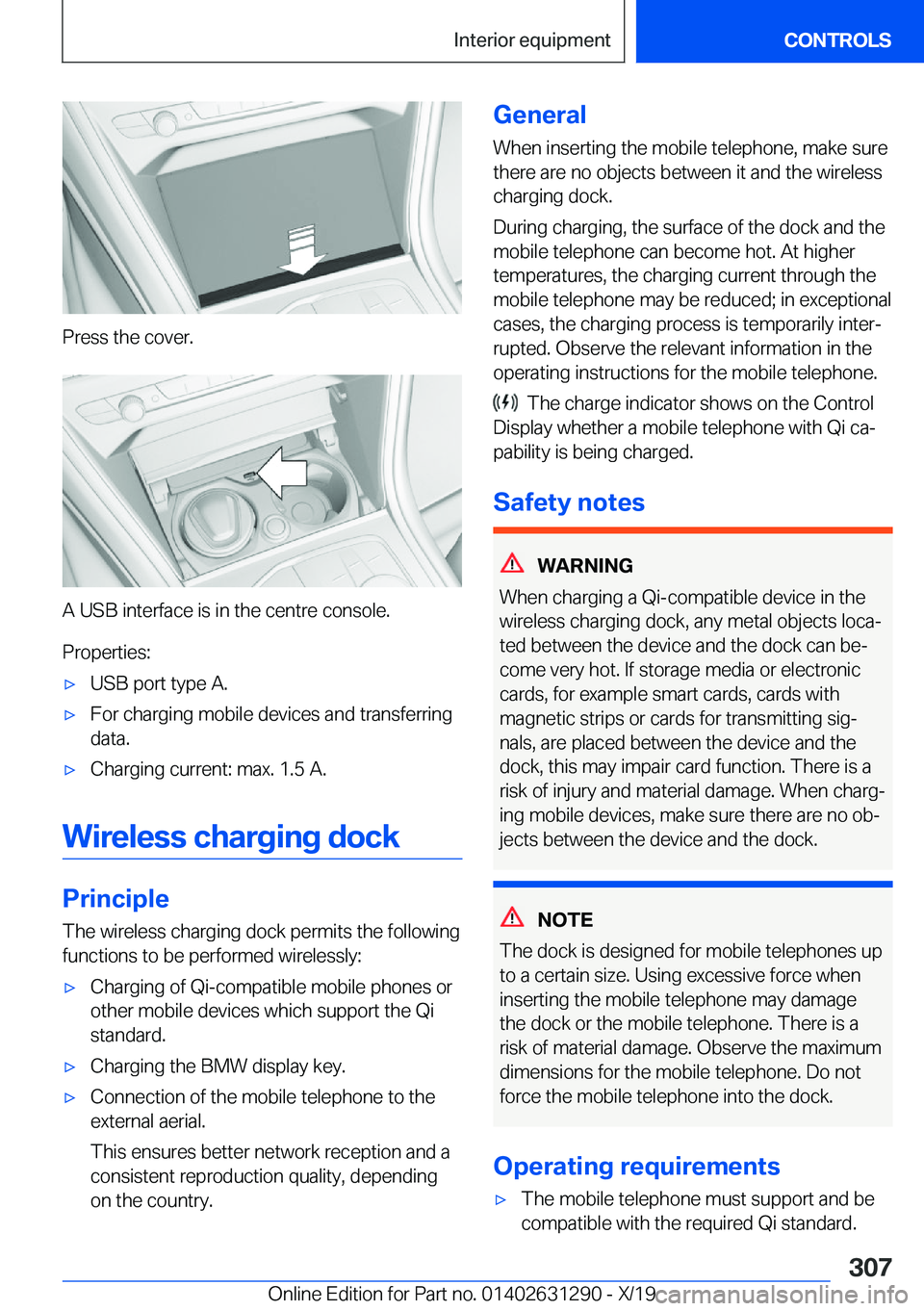 Interior equipment

CONTROLS

Press the cover.

A USB interface is in the centre console.

Properties:

▷ USB port type A.

▷ For charging mobile devices and transferring data.

▷ Charging current: max. 1.5 A.

Wireless charging dock

Principle

The wireless charging dock permits the following functions to be performed wirelessly:

▷ Charging of Qi-compatible mobile phones or other mobile devices which support the Qi standard.

▷ Charging the BMW display key.

▷ Connection of the mobile telephone to the external aerial.

This ensures better network reception and a consistent reproduction quality, depending on the country.

General

When inserting the mobile telephone, make sure there are no objects between it and the wireless charging dock.

During charging, the surface of the dock and the mobile telephone can become hot. At higher temperatures, the charging current through the mobile telephone may be reduced; in exceptional cases, the charging process is temporarily interrupted. Observe the relevant information in the operating instructions for the mobile telephone.

The charge indicator shows on the Control Display whether a mobile telephone with Qi capability is being charged.

Safety notes

WARNING

When charging a Qi-compatible device in the wireless charging dock, any metal objects located between the device and the dock can become very hot. If storage media or electronic cards, for example smart cards, cards with magnetic strips or cards for transmitting signals, are placed between the device and the dock, this may impair card function. There is a risk of injury and material damage. When charging mobile devices, make sure there are no objects between the device and the dock.

NOTE

The dock is designed for mobile telephones up to a certain size. Using excessive force when inserting the mobile telephone may damage the dock or the mobile telephone. There is a risk of material damage. Observe the maximum dimensions for the mobile telephone. Do not force the mobile telephone into the dock.

Operating requirements

▷ The mobile telephone must support and be compatible with the required Qi standard.

307

Online Edition for Part no. 01402631290 - X/19

carmanualsonline.info